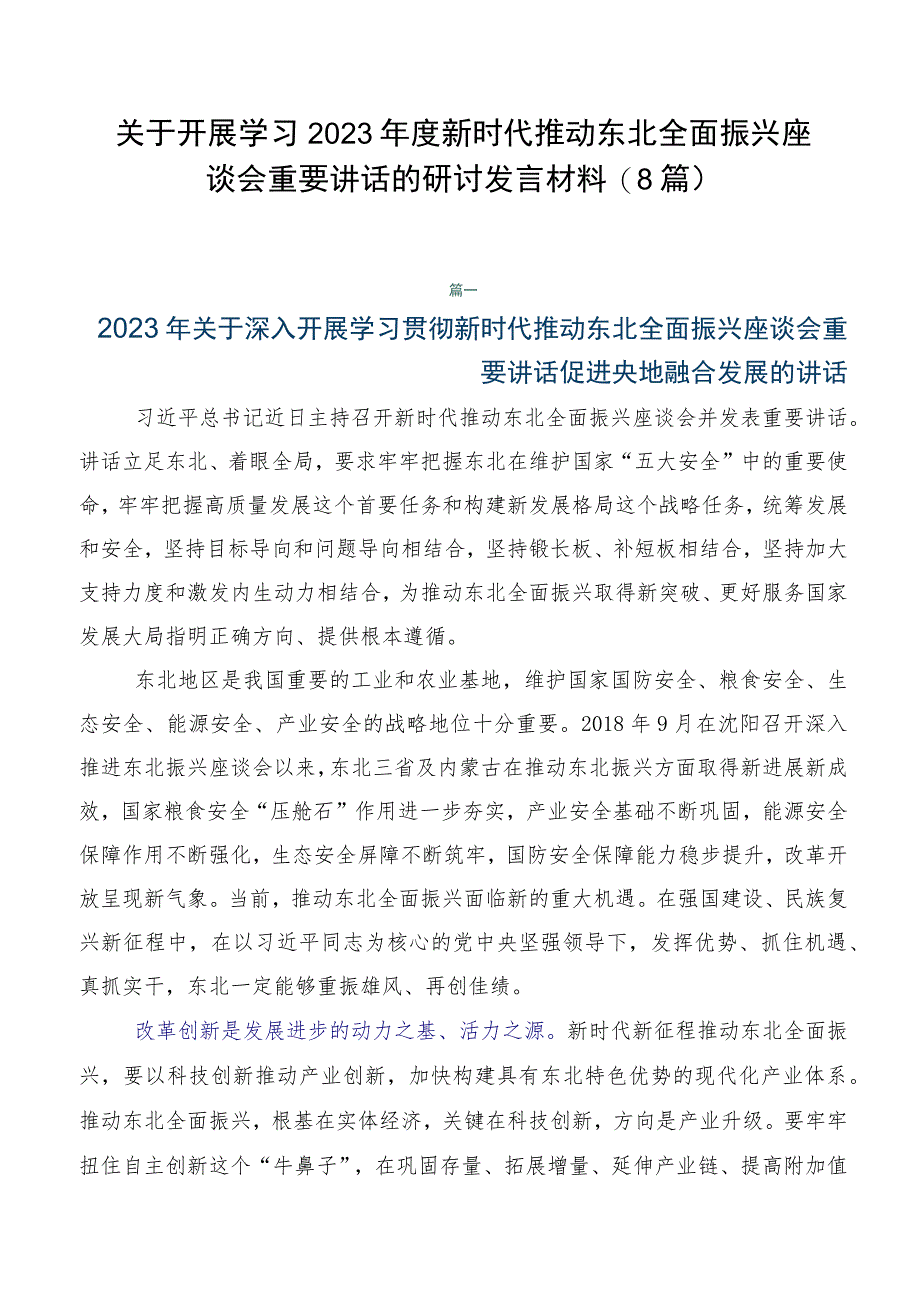 关于开展学习2023年度新时代推动东北全面振兴座谈会重要讲话的研讨发言材料（8篇）

篇一

2023年关于深入开展学习贯彻新时代推动东北全面振兴座谈会重要讲话促进央地融合发展的讲话

习近平总书记近日主持召开新时代推动东北全面振兴座谈会并发表重要讲话。讲话立足东北、着眼全局，要求牢牢把握东北在维护国家“五大安全”中的重要使命，牢牢把握高质量发展这个首要任务和构建新发展格局这个战略任务，统筹发展和安全，坚持目标导向和问题导向相结合，坚持锻长板、补短板相结合，坚持加大支持力度和激发内生动力相结合，为推动东北全面振兴取得新突破、更好服务国家发展大局指明正确方向、提供根本遵循。

东北地区是我国重要的工业和农业基地，维护国家国防安全、粮食安全、生态安全、能源安全、产业安全的战略地位十分重要。2018年9月在沈阳召开深入推进东北振兴座谈会以来，东北三省及内蒙古在推动东北振兴方面取得新进展新成效，国家粮食安全“压舱石”作用进一步夯实，产业安全基础不断巩固，能源安全保障作用不断强化，生态安全屏障不断筑牢，国防安全保障能力稳步提升，改革开放呈现新气象。当前，推动东北全面振兴面临新的重大机遇。在强国建设、民族复兴新征程中，在以习近平同志为核心的党中央坚强领导下，发挥优势、抓住机遇、真抓实干，东北一定能够重振雄风、再创佳绩。

改革创新是发展进步的动力之基、活力之源。新时代新征程推动东北全面振兴，要以科技创新推动产业创新，加快构建具有东北特色优势的现代化产业体系。推动东北全面振兴，根基在实体经济，关键在科技创新，方向是产业升级。要牢牢扭住自主创新这个“牛鼻子”，在巩固存量、拓展增量、延伸产业链、提高附加值